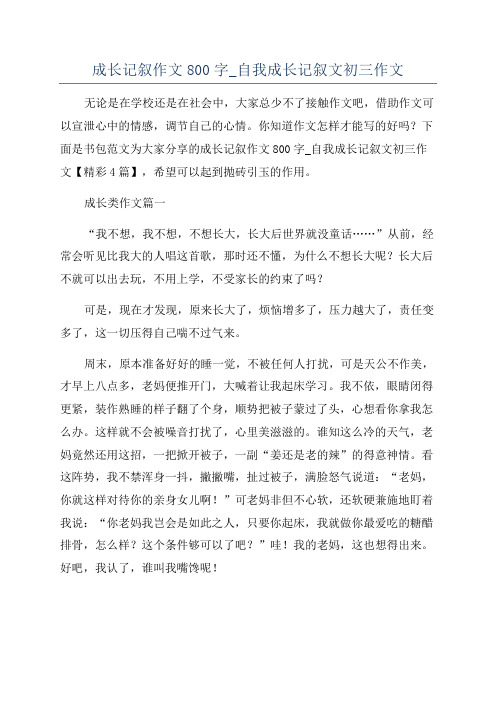 成长记叙作文 800 字_自我成长记叙文初三作文

无论是在学校还是在社会中，大家总少不了接触作文吧，借助作文可以宣泄心中的情感，调节自己的心情。你知道作文怎样才能写的好吗？下面是书包范文为大家分享的成长记叙作文 800 字_自我成长记叙文初三作文【精彩 4 篇】，希望可以起到抛砖引玉的作用。

成长类作文篇一

“我不想，我不想，不想长大，长大后世界就没童话……”从前，经常会听见比我大的人唱这首歌，那时还不懂，为什么不想长大呢？长大后不就可以出去玩，不用上学，不受家长的约束了吗？

可是，现在才发现，原来长大了，烦恼增多了，压力越大了，责任变多了，这一切压得自己喘不过气来。

周末，原本准备好好的睡一觉，不被任何人打扰，可是天公不作美，才早上八点多，老妈便推开门，大喊着让我起床学习。我不依，眼睛闭得更紧，装作熟睡的样子翻了个身，顺势把被子蒙过了头，心想看你拿我怎么办。这样就不会被噪音打扰了，心里美滋滋的。谁知这么冷的天气，老妈竟然还用这招，一把掀开被子，一副“姜还是老的辣”的得意神情。看这阵势，我不禁浑身一抖，撇撇嘴，扯过被子，满脸怒气说道：“老妈，你就这样对待你的亲身女儿啊！”可老妈非但不心软，还软硬兼施地盯着我说：“你老妈我岂会是如此之人，只要你起床，我就做你最爱吃的糖醋排骨，怎么样？这个条件够可以了吧？”哇！我的老妈，这也想得出来。好吧，我认了，谁叫我嘴馋呢！